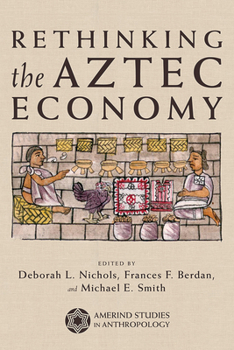 RETHINKING
the AZTEC
ECONOMY

EDITED BY
Deborah L. Nichols, Frances F. Berdan,
and Michael E. Smith

AMERIND STUDIES
IN ANTHROPOLOGY